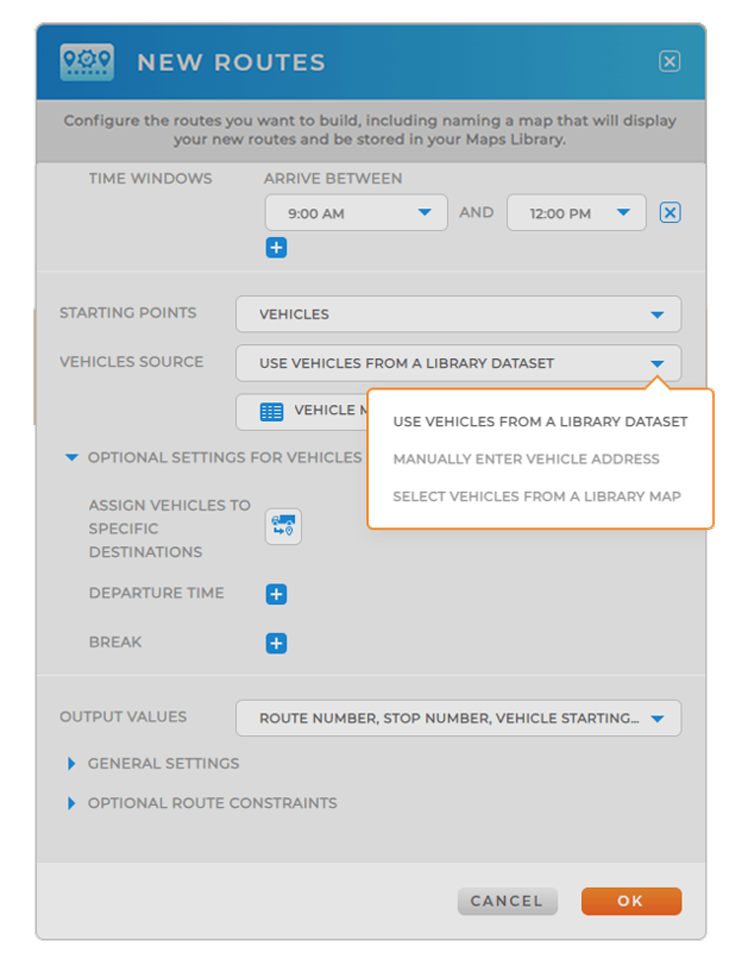 NEW ROUTES

Configure the routes you want to build, including naming a map that will display your new routes and be stored in your Maps Library.

TIME WINDOWS

ARRIVE BETWEEN

9:00 AM

AND

12:00 PM

STARTING POINTS

VEHICLES

VEHICLES SOURCE

USE VEHICLES FROM A LIBRARY DATASET

VEHICLE M

USE VEHICLES FROM A LIBRARY DATASET

MANUALLY ENTER VEHICLE ADDRESS

SELECT VEHICLES FROM A LIBRARY MAP

OPTIONAL SETTINGS FOR VEHICLES

ASSIGN VEHICLES TO SPECIFIC DESTINATIONS

DEPARTURE TIME

BREAK

OUTPUT VALUES

ROUTE NUMBER, STOP NUMBER, VEHICLE STARTING...

GENERAL SETTINGS

OPTIONAL ROUTE CONSTRAINTS

CANCEL

OK